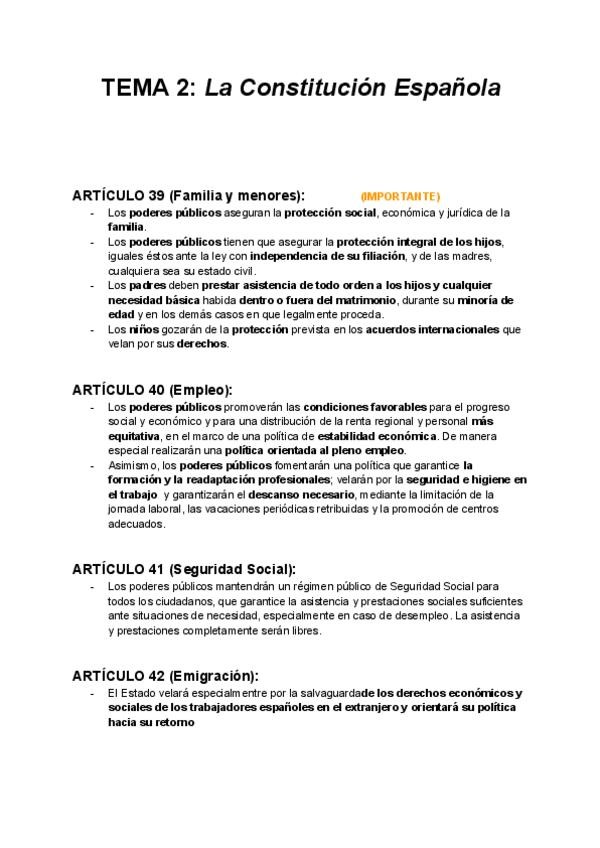 TEMA 2: La Constitución Española

ARTÍCULO 39 (Familia y menores): (IMPORTANTE)

- Los poderes públicos aseguran la protección social, económica y jurídica de la familia.
- Los poderes públicos tienen que asegurar la protección integral de los hijos, iguales éstos ante la ley con independencia de su filiación, y de las madres, cualquiera sea su estado civil.
- Los padres deben prestar asistencia de todo orden a los hijos y cualquier necesidad básica habida dentro o fuera del matrimonio, durante su minoría de edad y en los demás casos en que legalmente proceda.
- Los niños gozarán de la protección prevista en los acuerdos internacionales que velan por sus derechos.

ARTÍCULO 40 (Empleo):

- Los poderes públicos promoverán las condiciones favorables para el progreso social y económico y para una distribución de la renta regional y personal más equitativa, en el marco de una política de estabilidad económica. De manera especial realizarán una política orientada al pleno empleo.
- Asimismo, los poderes públicos fomentarán una política que garantice la formación y la readaptación profesionales; velarán por la seguridad e higiene en el trabajo y garantizarán el descanso necesario, mediante la limitación de la jornada laboral, las vacaciones periódicas retribuidas y la promoción de centros adecuados.

ARTÍCULO 41 (Seguridad Social):

- Los poderes públicos mantendrán un régimen público de Seguridad Social para todos los ciudadanos, que garantice la asistencia y prestaciones sociales suficientes ante situaciones de necesidad, especialmente en caso de desempleo. La asistencia y prestaciones completamente serán libres.

ARTÍCULO 42 (Emigración):

- El Estado velará especialmentre por la salvaguardade los derechos económicos y sociales de los trabajadores españoles en el extranjero y orientará su política hacia su retorno